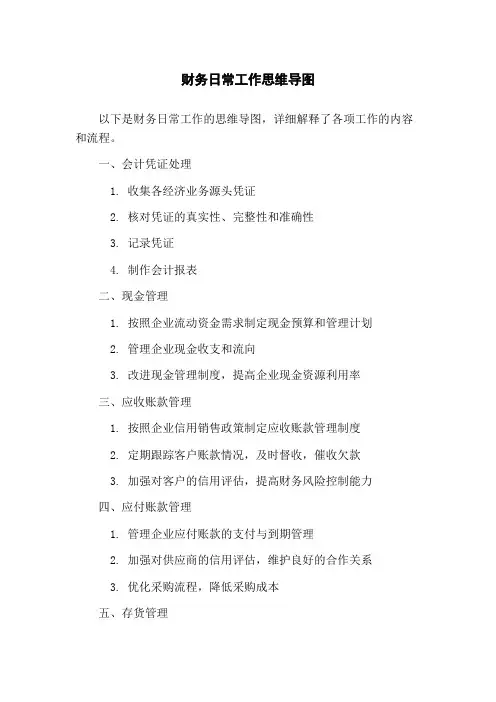 财务日常工作思维导图

以下是财务日常工作的思维导图，详细解释了各项工作的内容和流程。

一、会计凭证处理

1. 收集各经济业务源头凭证

2. 核对凭证的真实性、完整性和准确性

3. 记录凭证

4. 制作会计报表

二、现金管理

1. 按照企业流动资金需求制定现金预算和管理计划

2. 管理企业现金收支和流向

3. 改进现金管理制度，提高企业现金资源利用率

三、应收账款管理

1. 按照企业信用销售政策制定应收账款管理制度

2. 定期跟踪客户账款情况，及时督收，催收欠款

3. 加强对客户的信用评估，提高财务风险控制能力

四、应付账款管理

1. 管理企业应付账款的支付与到期管理

2. 加强对供应商的信用评估，维护良好的合作关系

3. 优化采购流程，降低采购成本

五、存货管理